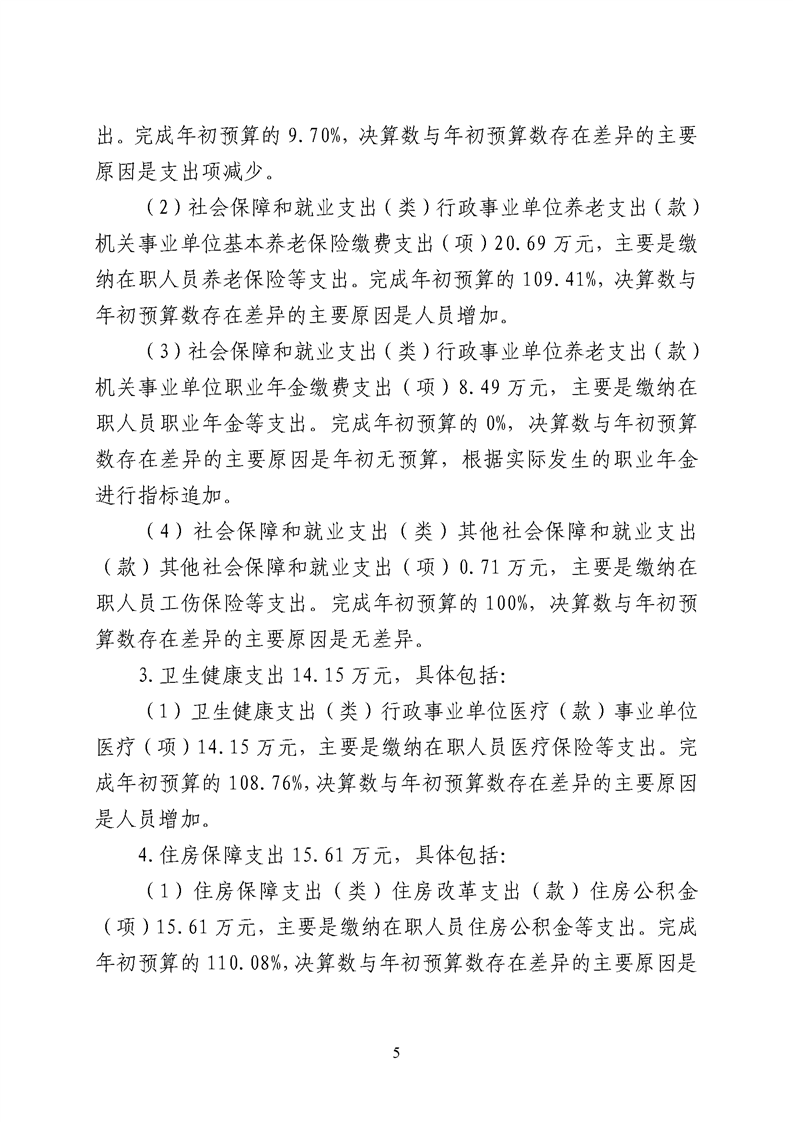 出。完成年初预算的 9.70%，决算数与年初预算数存在差异的主要原因是支出项减少。

（2）社会保障和就业支出（类）行政事业单位养老支出（款）机关事业单位基本养老保险缴费支出（项）20.69 万元，主要是缴纳在职人员养老保险等支出。完成年初预算的 109.41%，决算数与年初预算数存在差异的主要原因是人员增加。

（3）社会保障和就业支出（类）行政事业单位养老支出（款）机关事业单位职业年金缴费支出（项）8.49 万元，主要是缴纳在职人员职业年金等支出。完成年初预算的 0%，决算数与年初预算数存在差异的主要原因是年初无预算，根据实际发生的职业年金进行指标追加。

（4）社会保障和就业支出（类）其他社会保障和就业支出（款）其他社会保障和就业支出（项）0.71 万元，主要是缴纳在职人员工伤保险等支出。完成年初预算的 100%，决算数与年初预算数存在差异的主要原因是无差异。

3.卫生健康支出 14.15 万元，具体包括：

（1）卫生健康支出（类）行政事业单位医疗（款）事业单位医疗（项）14.15 万元，主要是缴纳在职人员医疗保险等支出。完成年初预算的 108.76%，决算数与年初预算数存在差异的主要原因是人员增加。

4.住房保障支出 15.61 万元，具体包括：

（1）住房保障支出（类）住房改革支出（款）住房公积金（项）15.61 万元，主要是缴纳在职人员住房公积金等支出。完成年初预算的 110.08%，决算数与年初预算数存在差异的主要原因是

5